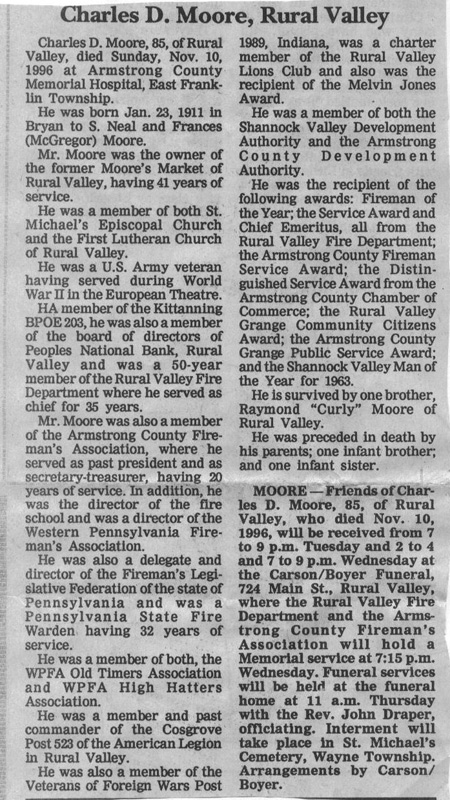 Charles D. Moore, Rural Valley

Charles D. Moore, 85, of Rural Valley, died Sunday, Nov. 10, 1996 at Armstrong County Memorial Hospital, East Franklin Township.

He was born Jan. 23, 1911 in Bryan to S. Neal and Frances (McGregor) Moore.

Mr. Moore was the owner of the former Moore's Market of Rural Valley, having 41 years of service.

He was a member of both St. Michael's Episcopal Church and the First Lutheran Church of Rural Valley.

He was a U.S. Army veteran having served during World War II in the European Theatre.

HA member of the Kittanning BPOE 203, he was also a member of the board of directors of Peoples National Bank, Rural Valley and was a 50-year member of the Rural Valley Fire Department where he served as chief for 35 years.

Mr. Moore was also a member of the Armstrong County Fireman's Association, where he served as past president and as secretary-treasurer, having 20 years of service. In addition, he was the director of the fire school and was a director of the Western Pennsylvania Fireman's Association.

He was also a delegate and director of the Fireman's Legislative Federation of the state of Pennsylvania and was a Pennsylvania State Fire Warden having 32 years of service.

He was a member of both, the WPFA Old Timers Association and WPFA High Hatters Association.

He was a member and past commander of the Cosgrove Post 523 of the American Legion in Rural Valley.

He was also a member of the Veterans of Foreign Wars Post 1989, Indiana, was a charter member of the Rural Valley Lions Club and also was the recipient of the Melvin Jones Award.

He was a member of both the Shannock Valley Development Authority and the Armstrong County Development Authority.

He was the recipient of the following awards: Fireman of the Year; the Service Award and Chief Emeritus, all from the Rural Valley Fire Department; the Armstrong County Fireman Service Award; the Distinguished Service Award from the Armstrong County Chamber of Commerce; the Rural Valley Grange Community Citizens Award; the Armstrong County Grange Public Service Award; and the Shannock Valley Man of the Year for 1963.

He is survived by one brother, Raymond "Curly" Moore of Rural Valley.

He was preceded in death by his parents; one infant brother; and one infant sister.

MOORE — Friends of Charles D. Moore, 85, of Rural Valley, who died Nov. 10, 1996, will be received from 7 to 9 p.m. Tuesday and 2 to 4 and 7 to 9 p.m. Wednesday at the Carson/Boyer Funeral, 724 Main St., Rural Valley, where the Rural Valley Fire Department and the Armstrong County Fireman's Association will hold a Memorial service at 7:15 p.m. Wednesday. Funeral services will be held at the funeral home at 11 a.m. Thursday with the Rev. John Draper, officiating. Interment will take place in St. Michael's Cemetery, Wayne Township. Arrangements by Carson/Boyer.